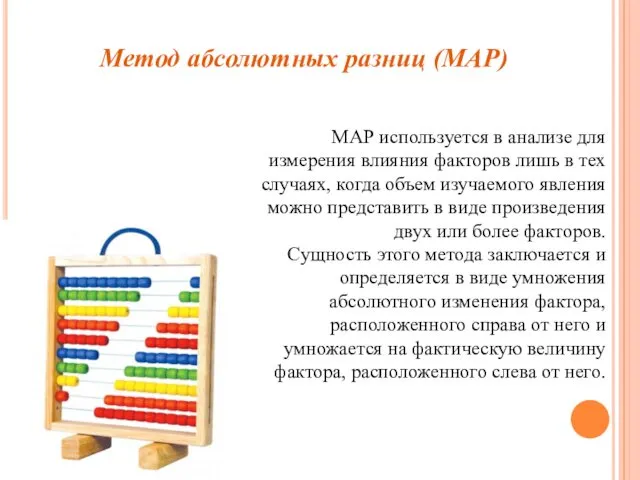 Метод абсолютных разниц (МАР)

МАР используется в анализе для измерения влияния факторов лишь в тех случаях, когда объем изучаемого явления можно представить в виде произведения двух или более факторов. Сущность этого метода заключается и определяется в виде умножения абсолютного изменения фактора, расположенного справа от него и умножается на фактическую величину фактора, расположенного слева от него.